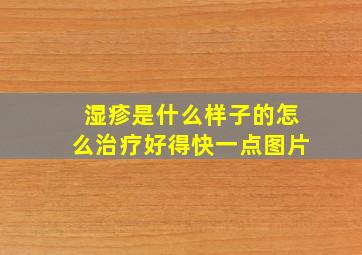 湿疹是什么样子的怎么治疗好得快一点图片